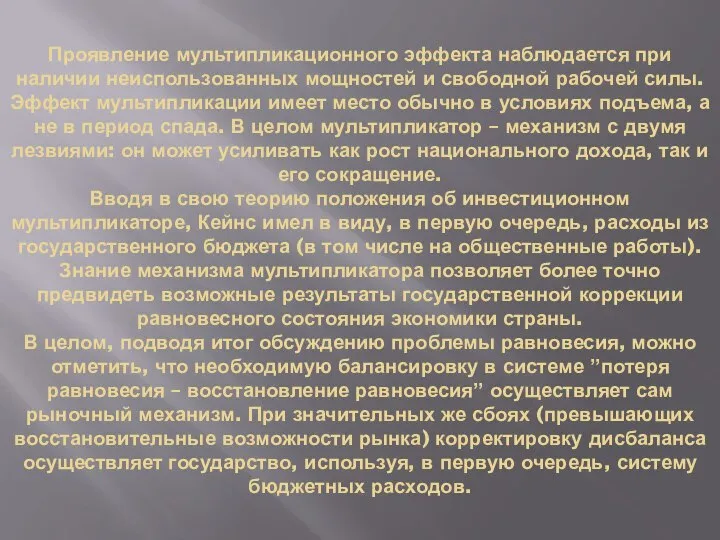 Проявление мультипликационного эффекта наблюдается при наличии неиспользованных мощностей и свободной рабочей силы. Эффект мультипликации имеет место обычно в условиях подъема, а не в период спада. В целом мультипликатор – механизм с двумя лезвиями: он может усиливать как рост национального дохода, так и его сокращение.
Вводя в свою теорию положения об инвестиционном мультипликаторе, Кейнс имел в виду, в первую очередь, расходы из государственного бюджета (в том числе на общественные работы). Знание механизма мультипликатора позволяет более точно предвидеть возможные результаты государственной коррекции равновесного состояния экономики страны.
В целом, подводя итог обсуждению проблемы равновесия, можно отметить, что необходимую балансировку в системе "потеря равновесия – восстановление равновесия" осуществляет сам рыночный механизм. При значительных же сбоях (превышающих восстановительные возможности рынка) корректировку дисбаланса осуществляет государство, используя, в первую очередь, систему бюджетных расходов.